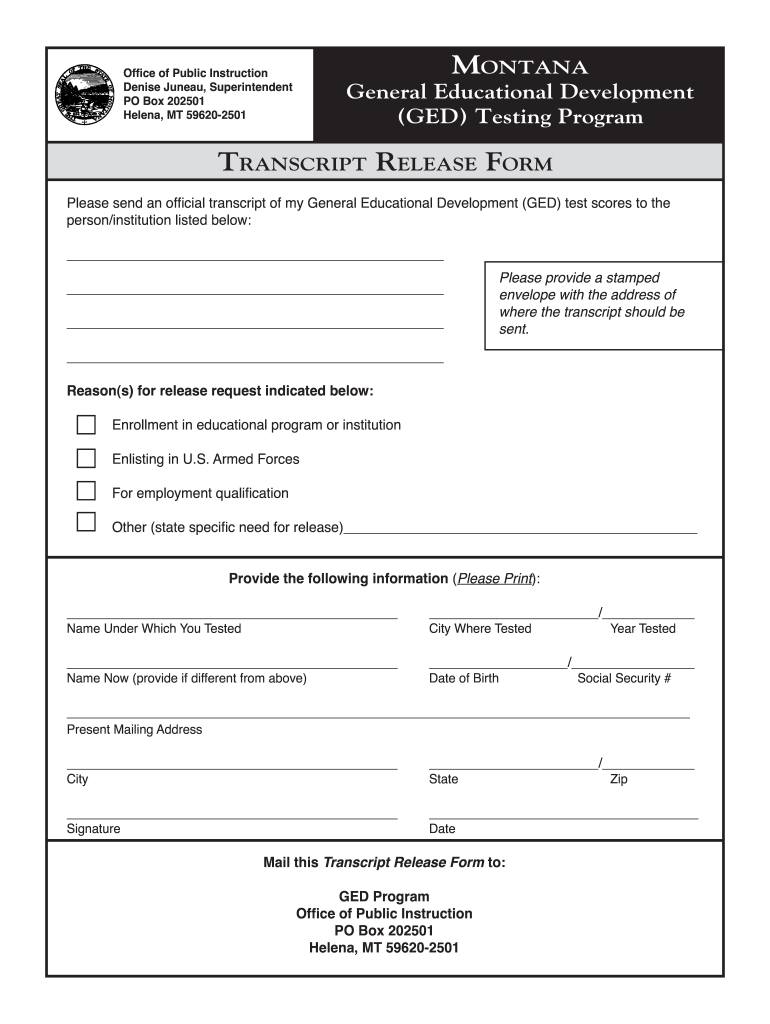 Office of Public Instruction
Denise Juneau, Superintendent
PO Box 202501
Helena, MT 59620-2501

MONTANA
General Educational Development
(GED) Testing Program

TRANSCRIPT RELEASE FORM

Please send an official transcript of my General Educational Development (GED) test scores to the person/institution listed below:

Please provide a stamped envelope with the address of where the transcript should be sent.

Reason(s) for release request indicated below:

Enrollment in educational program or institution

Enlisting in U.S. Armed Forces

For employment qualification

Other (state specific need for release)

Provide the following information (Please Print):

Name Under Which You Tested

City Where Tested / Year Tested

Name Now (provide if different from above)

Date of Birth / Social Security #

Present Mailing Address

City

State / Zip

Signature

Date

Mail this Transcript Release Form to:

GED Program
Office of Public Instruction
PO Box 202501
Helena, MT 59620-2501